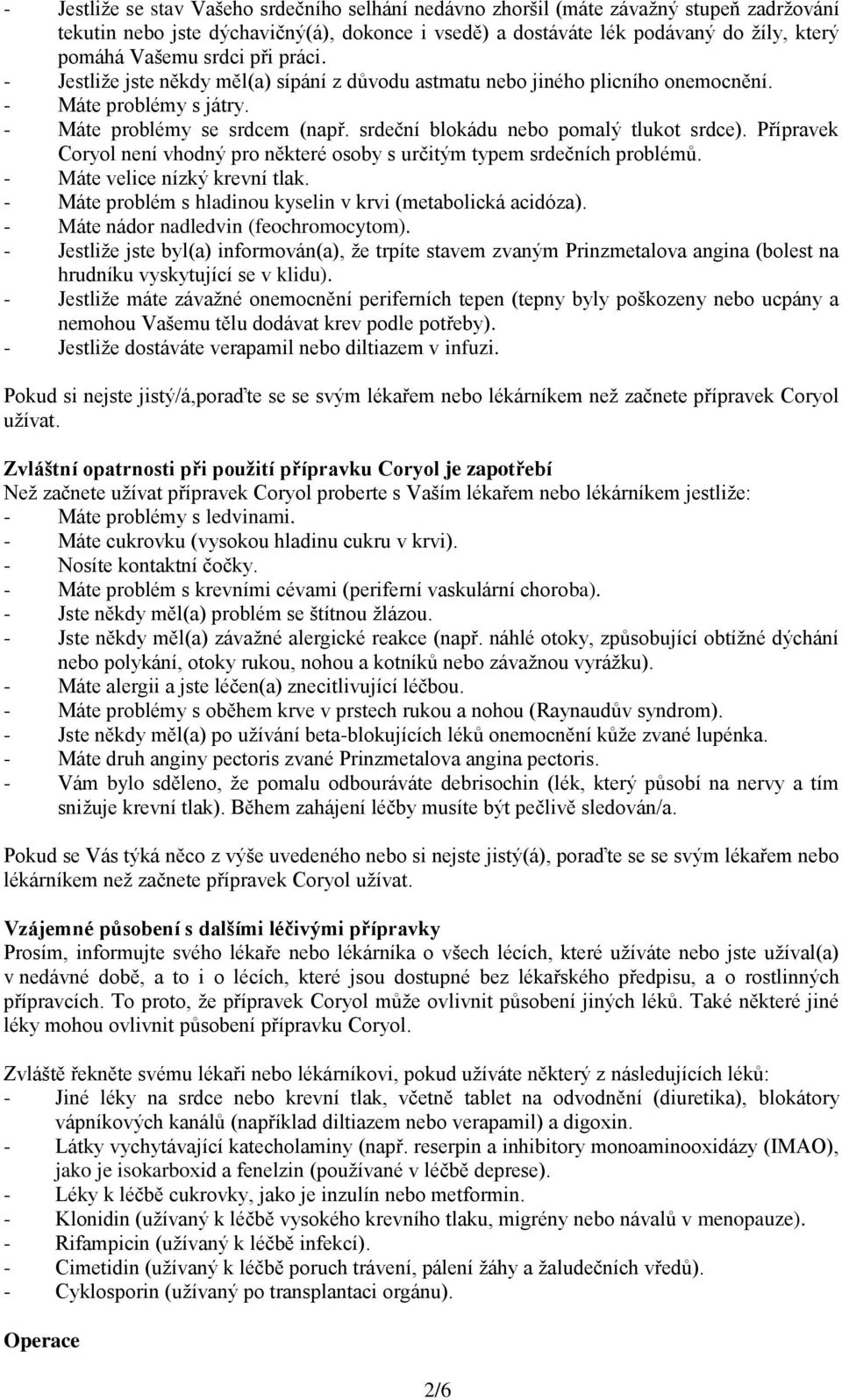 - Jestliže se stav Vašeho srdečního selhání nedávno zhoršil (máte závažný stupeň zadržování tekutin nebo jste dýchavičný(á), dokonce i vsedě) a dostáváte lék podávaný do žíly, který pomáhá Vašemu srdci při práci.
- Jestliže jste někdy měl(a) sípání z důvodu astmatu nebo jiného plicního onemocnění.
- Máte problémy s játry.
- Máte problémy se srdcem (např. srdeční blokádu nebo pomalý tlukot srdce). Přípravek Coryol není vhodný pro některé osoby s určitým typem srdečních problémů.
- Máte velice nízký krevní tlak.
- Máte problém s hladinou kyselin v krvi (metabolická acidóza).
- Máte nádor nadledvin (feochromocytom).
- Jestliže jste byl(a) informován(a), že trpíte stavem zvaným Prinzmetalova angina (bolest na hrudníku vyskytující se v klidu).
- Jestliže máte závažné onemocnění periferních tepen (tepny byly poškozeny nebo ucpány a nemohou Vašemu tělu dodávat krev podle potřeby).
- Jestliže dostáváte verapamil nebo diltiazem v infuzi.

Pokud si nejste jistý/á,poraďte se se svým lékařem nebo lékárníkem než začnete přípravek Coryol užívat.

Zvláštní opatrnosti při použití přípravku Coryol je zapotřebí
Než začnete užívat přípravek Coryol proberte s Vaším lékařem nebo lékárníkem jestliže:
- Máte problémy s ledvinami.
- Máte cukrovku (vysokou hladinu cukru v krvi).
- Nosíte kontaktní čočky.
- Máte problém s krevními cévami (periferní vaskulární choroba).
- Jste někdy měl(a) problém se štítnou žlázou.
- Jste někdy měl(a) závažné alergické reakce (např. náhlé otoky, způsobující obtížné dýchání nebo polykání, otoky rukou, nohou a kotníků nebo závažnou vyrážku).
- Máte alergii a jste léčen(a) znecitlivující léčbou.
- Máte problémy s oběhem krve v prstech rukou a nohou (Raynaudův syndrom).
- Jste někdy měl(a) po užívání beta-blokujících léků onemocnění kůže zvané lupénka.
- Máte druh anginy pectoris zvané Prinzmetalova angina pectoris.
- Vám bylo sděleno, že pomalu odbouráváte debrisochin (lék, který působí na nervy a tím snižuje krevní tlak). Během zahájení léčby musíte být pečlivě sledován/a.

Pokud se Vás týká něco z výše uvedeného nebo si nejste jistý(á), poraďte se se svým lékařem nebo lékárníkem než začnete přípravek Coryol užívat.

Vzájemné působení s dalšími léčivými přípravky
Prosím, informujte svého lékaře nebo lékárníka o všech lécích, které užíváte nebo jste užíval(a) v nedávné době, a to i o lécích, které jsou dostupné bez lékařského předpisu, a o rostlinných přípravcích. To proto, že přípravek Coryol může ovlivnit působení jiných léků. Také některé jiné léky mohou ovlivnit působení přípravku Coryol.

Zvláště řekněte svému lékaři nebo lékárníkovi, pokud užíváte některý z následujících léků:
- Jiné léky na srdce nebo krevní tlak, včetně tablet na odvodnění (diuretika), blokátory vápníkových kanálů (například diltiazem nebo verapamil) a digoxin.
- Látky vychytávající katecholaminy (např. reserpin a inhibitory monoaminooxidázy (IMAO), jako je isokarboxid a fenelzin (používané v léčbě deprese).
- Léky k léčbě cukrovky, jako je inzulín nebo metformin.
- Klonidin (užívaný k léčbě vysokého krevního tlaku, migrény nebo návalů v menopauze).
- Rifampicin (užívaný k léčbě infekcí).
- Cimetidin (užívaný k léčbě poruch trávení, pálení žáhy a žaludečních vředů).
- Cyklosporin (užívaný po transplantaci orgánu).

Operace

2/6